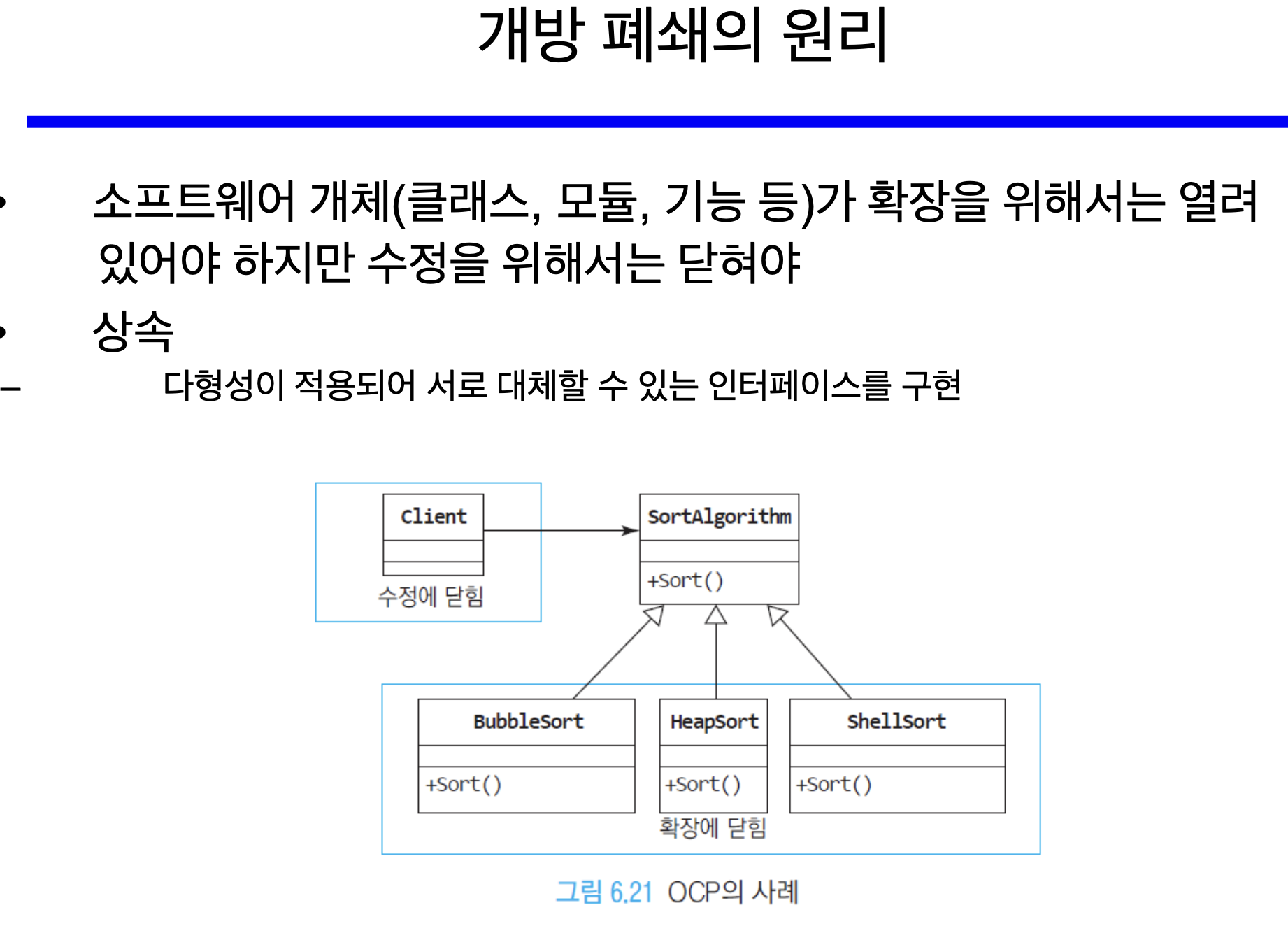 개방 폐쇄의 원리

• 소프트웨어 개체(클래스, 모듈, 기능 등)가 확장을 위해서는 열려 있어야 하지만 수정을 위해서는 닫혀야

• 상속

– 다형성이 적용되어 서로 대체할 수 있는 인터페이스를 구현

Client

수정에 닫힘

SortAlgorithm

+Sort()

BubbleSort

+Sort()

HeapSort

+Sort()

ShellSort

+Sort()

확장에 닫힘

그림 6.21 OCP의 사례